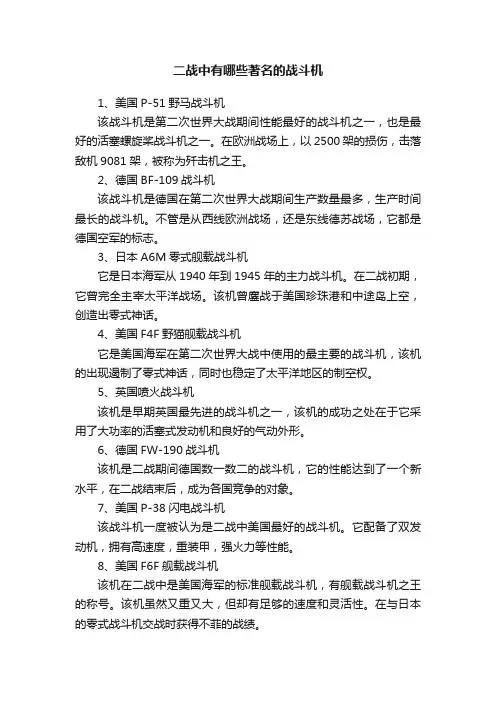 二战中有哪些著名的战斗机

1、美国 P-51 野马战斗机

该战斗机是第二次世界大战期间性能最好的战斗机之一，也是最好的活塞螺旋桨战斗机之一。在欧洲战场上，以 2500 架的损伤，击落敌机 9081 架，被称为歼击机之王。

2、德国 BF-109 战斗机

该战斗机是德国在第二次世界大战期间生产数量最多，生产时间最长的战斗机。不管是从西线欧洲战场，还是东线德苏战场，它都是德国空军的标志。

3、日本 A6M 零式舰载战斗机

它是日本海军从 1940 年到 1945 年的主力战斗机。在二战初期，它曾完全主宰太平洋战场。该机曾鏖战于美国珍珠港和中途岛上空，创造出零式神话。

4、美国 F4F 野猫舰载战斗机

它是美国海军在第二次世界大战中使用的最主要的战斗机，该机的出现遏制了零式神话，同时也稳定了太平洋地区的制空权。

5、英国喷火战斗机

该机是早期英国最先进的战斗机之一，该机的成功之处在于它采用了大功率的活塞式发动机和良好的气动外形。

6、德国 FW-190 战斗机

该机是二战期间德国数一数二的战斗机，它的性能达到了一个新水平，在二战结束后，成为各国竞争的对象。

7、美国 P-38 闪电战斗机

该战斗机一度被认为是二战中美国最好的战斗机。它配备了双发动机，拥有高速度，重装甲，强火力等性能。

8、美国 F6F 舰载战斗机

该机在二战中是美国海军的标准舰载战斗机，有舰载战斗机之王的称号。该机虽然又重又大，但却有足够的速度和灵活性。在与日本的零式战斗机交战时获得不菲的战绩。